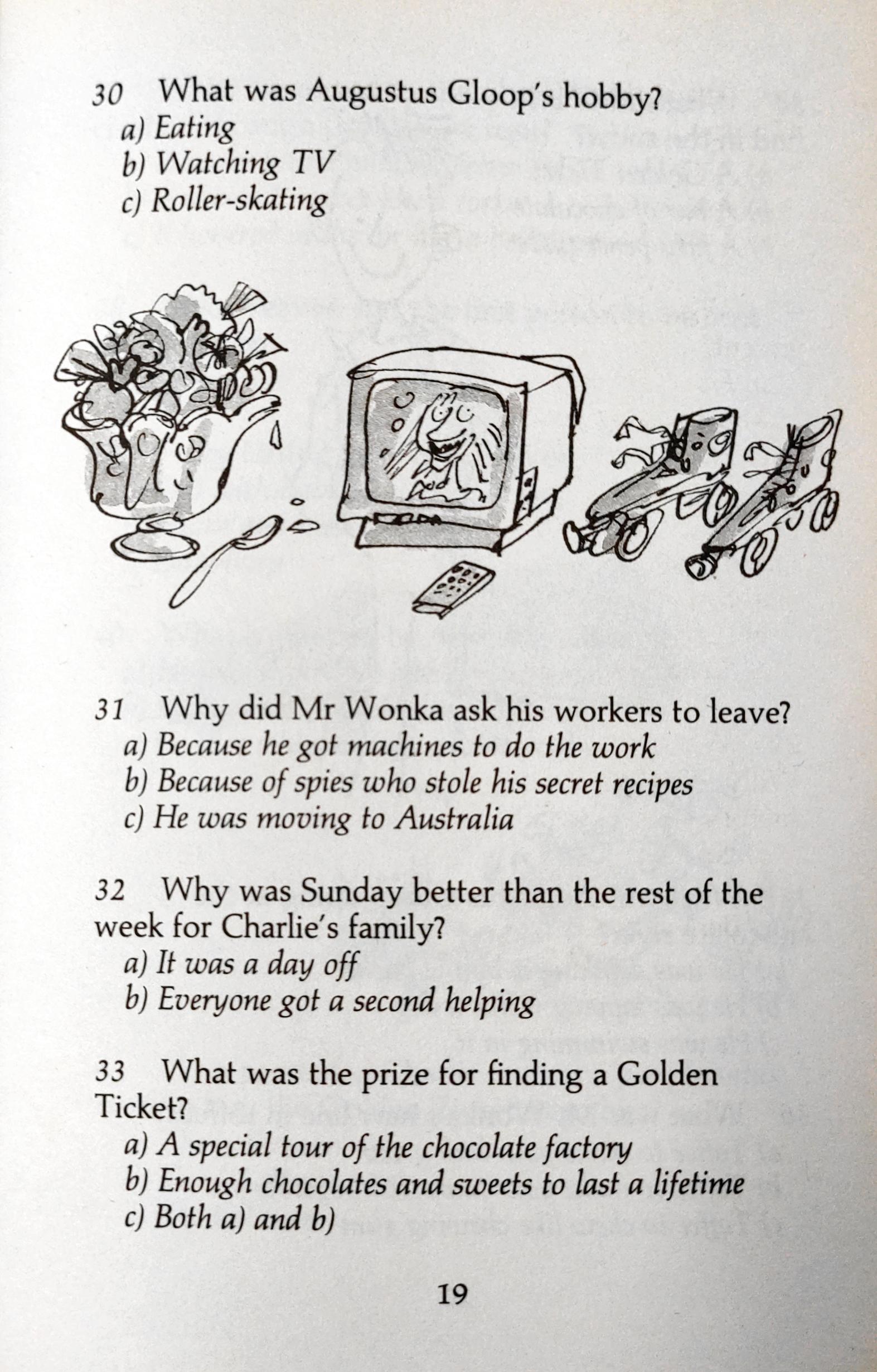 30 What was Augustus Gloop's hobby?
a) Eating
b) Watching TV
c) Roller-skating

31 Why did Mr Wonka ask his workers to leave?
a) Because he got machines to do the work
b) Because of spies who stole his secret recipes
c) He was moving to Australia

32 Why was Sunday better than the rest of the week for Charlie's family?
a) It was a day off
b) Everyone got a second helping

33 What was the prize for finding a Golden Ticket?
a) A special tour of the chocolate factory
b) Enough chocolates and sweets to last a lifetime
c) Both a) and b)

19